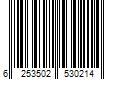 6 253502 530214